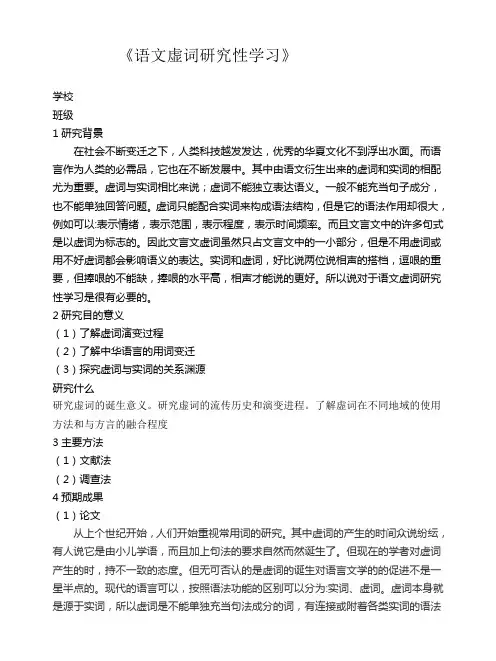 《语文虚词研究性学习》

学校
班级
1 研究背景

在社会不断变迁之下，人类科技越发发达，优秀的华夏文化不到浮出水面。而语言作为人类的必需品，它也在不断发展中。其中由语文衍生出来的虚词和实词的相配尤为重要。虚词与实词相比来说；虚词不能独立表达语义。一般不能充当句子成分，也不能单独回答问题。虚词只能配合实词来构成语法结构，但是它的语法作用却很大，例如可以:表示情绪，表示范围，表示程度，表示时间频率。而且文言文中的许多句式是以虚词为标志的。因此文言文虚词虽然只占文言文中的一小部分，但是不用虚词或用不好虚词都会影响语义的表达。实词和虚词，好比说两位说相声的搭档，逗哏的重要，但捧哏的不能缺，捧哏的水平高，相声才能说的更好。所以说对于语文虚词研究性学习是很有必要的。

2 研究目的意义
（1）了解虚词演变过程
（2）了解中华语言的用词变迁
（3）探究虚词与实词的关系渊源
研究什么
研究虚词的诞生意义。研究虚词的流传历史和演变进程。了解虚词在不同地域的使用方法和与方言的融合程度
3 主要方法
（1）文献法
（2）调查法
4 预期成果
（1）论文

从上个世纪开始，人们开始重视常用词的研究。其中虚词的产生的时间众说纷纭，有人说它是由小儿学语，而且加上句法的要求自然而然诞生了。但现在的学者对虚词产生的时，持不一致的态度。但无可否认的是虚词的诞生对语言文学的的促进不是一星半点的。现代的语言可以，按照语法功能的区别可以分为:实词、虚词。虚词本身就是源于实词，所以虚词是不能单独充当句法成分的词，有连接或附着各类实词的语法